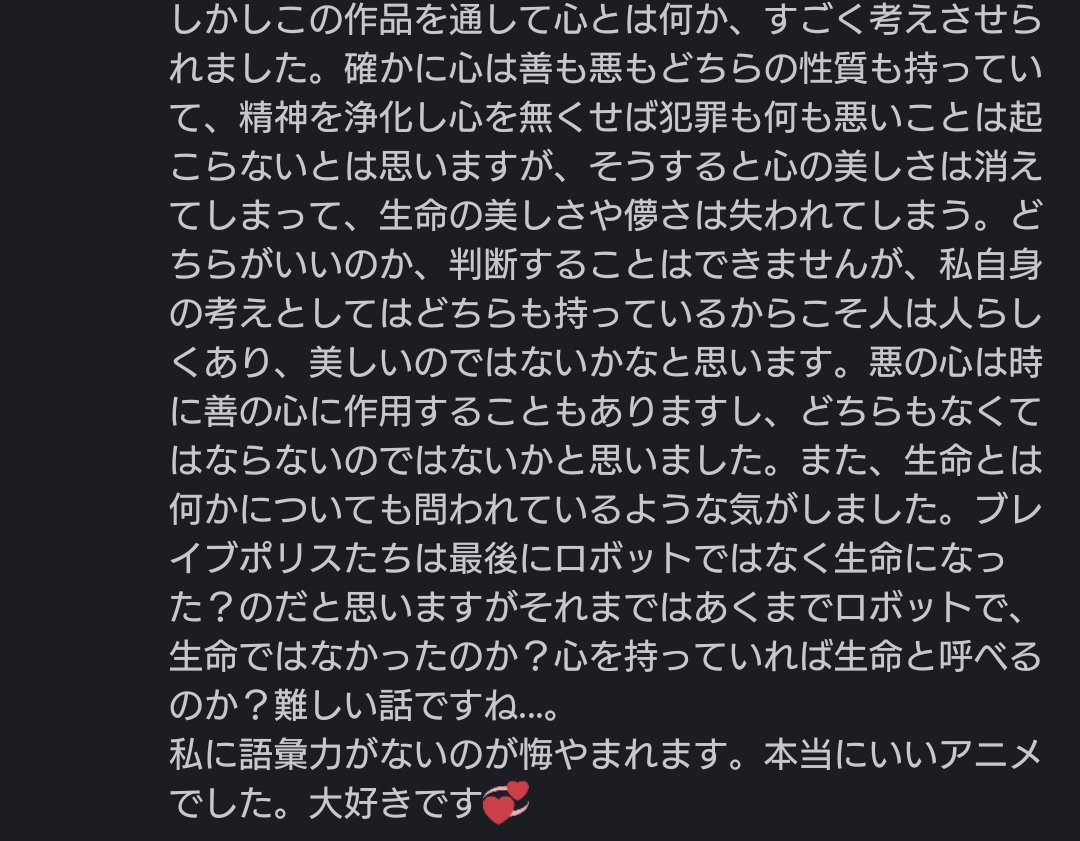 しかしこの作品を通して心とは何か、すごく考えさせられました。確かに心は善も悪もどちらの性質も持っていて、精神を浄化し心を無くせば犯罪も何も悪いことは起こらないとは思いますが、そうすると心の美しさは消えてしまって、生命の美しさや儚さは失われてしまう。どちらがいいのか、判断することはできませんが、私自身の考えとしてはどちらも持っているからこそ人は人らしくあり、美しいのではないかなと思います。悪の心は時に善の心に作用することもありますし、どちらもなくてはならないのではないかと思いました。また、生命とは何かについても問われているような気がしました。ブレイブポリスたちは最後にロボットではなく生命になった？のだと思いますがそれまではあくまでロボットで、生命ではなかったのか？心を持っていれば生命と呼べるのか？難しい話ですね…。
私に語彙力がないのが悔やまれます。本当にいいアニメでした。大好きです💞